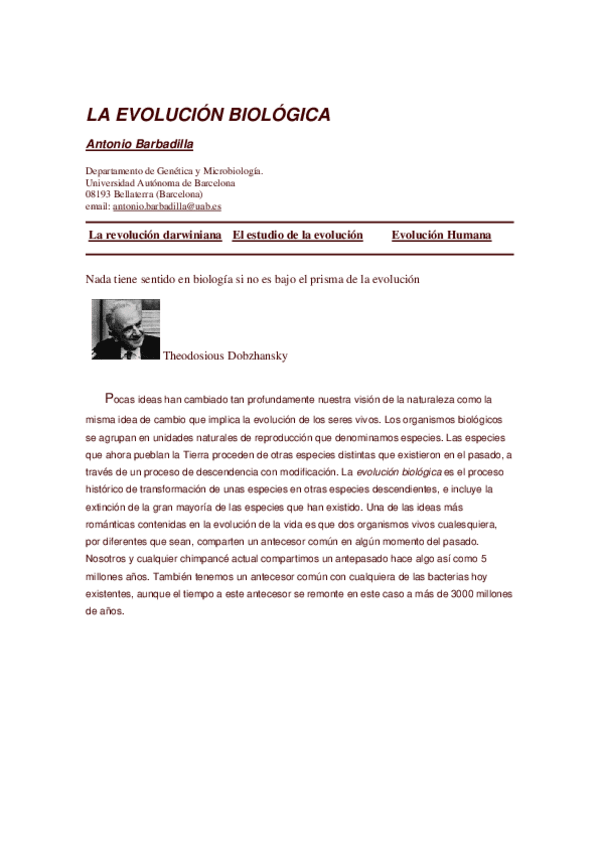 LA EVOLUCIÓN BIOLÓGICA

Antonio Barbadilla

Departamento de Genética y Microbiología.
Universidad Autónoma de Barcelona
08193 Bellaterra (Barcelona)
email: antonio.barbadilla@uab.es

La revolución darwiniana   El estudio de la evolución   Evolución Humana

Nada tiene sentido en biología si no es bajo el prisma de la evolución

Theodosious Dobzhansky

Pocas ideas han cambiado tan profundamente nuestra visión de la naturaleza como la misma idea de cambio que implica la evolución de los seres vivos. Los organismos biológicos se agrupan en unidades naturales de reproducción que denominamos especies. Las especies que ahora pueblan la Tierra proceden de otras especies distintas que existieron en el pasado, a través de un proceso de descendencia con modificación. La evolución biológica es el proceso histórico de transformación de unas especies en otras especies descendientes, e incluye la extinción de la gran mayoría de las especies que han existido. Una de las ideas más románticas contenidas en la evolución de la vida es que dos organismos vivos cualesquiera, por diferentes que sean, comparten un antecesor común en algún momento del pasado. Nosotros y cualquier chimpancé actual compartimos un antepasado hace algo así como 5 millones años. También tenemos un antecesor común con cualquiera de las bacterias hoy existentes, aunque el tiempo a este antecesor se remonte en este caso a más de 3000 millones de años.